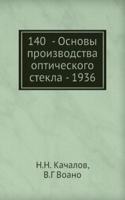 140 - Основы производства оптического стекла - 1936

Н.Н. Качалов,
В.Г Воано